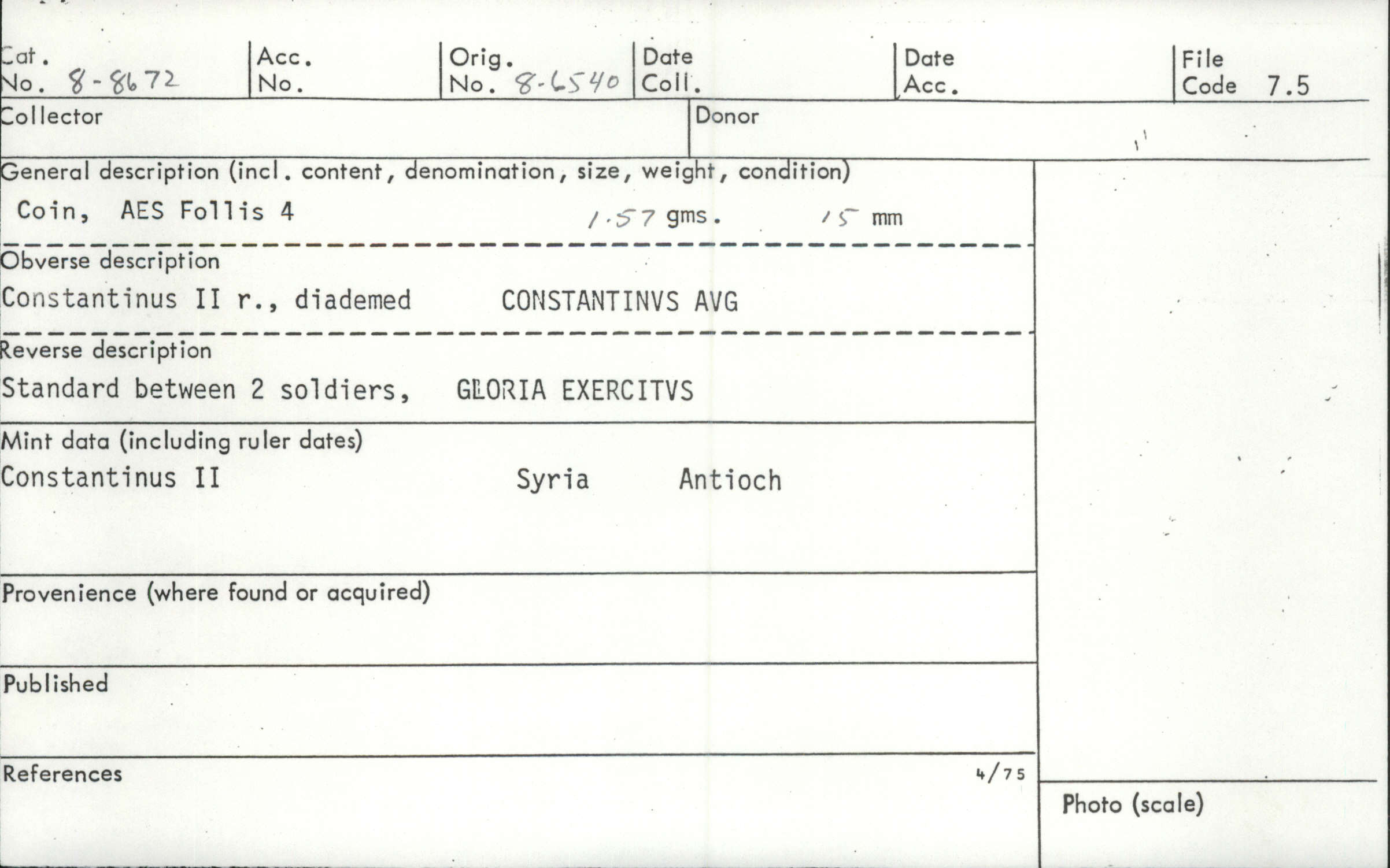 Cat.
No. 8-8672

Acc.
No.

Orig.
No. 8-6540

Date
Coll.

Date
Acc.

File
Code 7.5

Collector

Donor

General description (incl. content, denomination, size, weight, condition)
Coin, AES Follis 4 1.57 gms. 15 mm

Obverse description
Constantinus II r., diademed CONSTANTINVS AVG

Reverse description
Standard between 2 soldiers, GLORIA EXERCITVS

Mint data (including ruler dates)
Constantinus II Syria Antioch

Provenience (where found or acquired)

Published

References

4/75

Photo (scale)